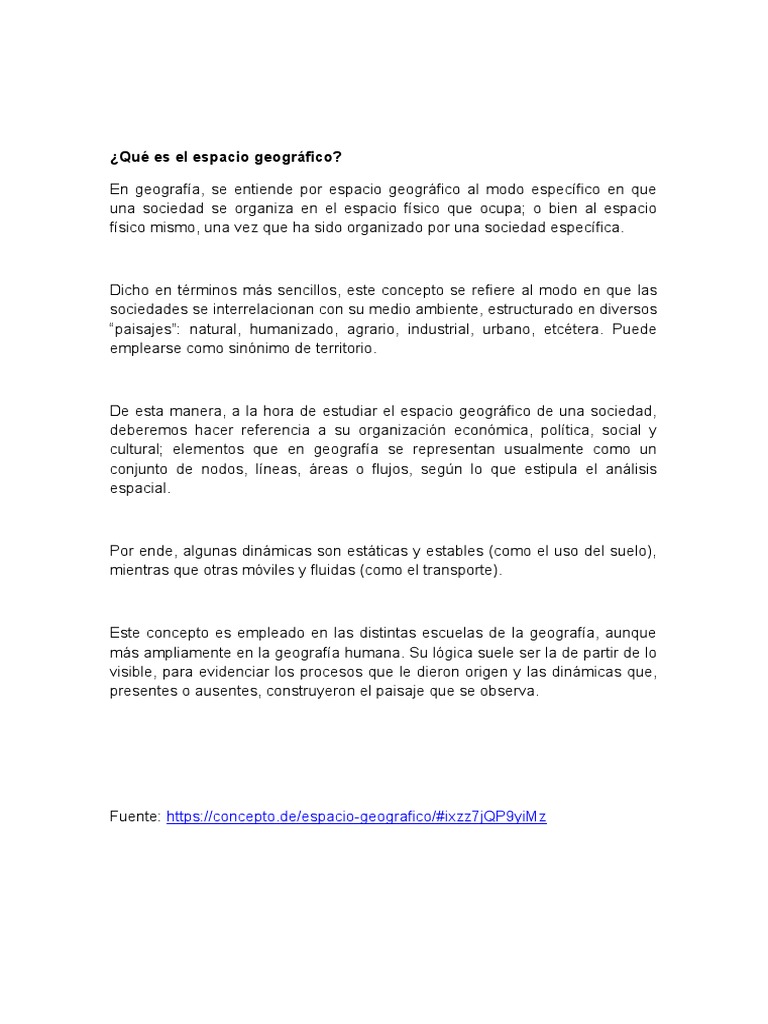 ¿Qué es el espacio geográfico?

En geografía, se entiende por espacio geográfico al modo específico en que una sociedad se organiza en el espacio físico que ocupa; o bien al espacio físico mismo, una vez que ha sido organizado por una sociedad específica.

Dicho en términos más sencillos, este concepto se refiere al modo en que las sociedades se interrelacionan con su medio ambiente, estructurado en diversos "paisajes": natural, humanizado, agrario, industrial, urbano, etcétera. Puede emplearse como sinónimo de territorio.

De esta manera, a la hora de estudiar el espacio geográfico de una sociedad, deberemos hacer referencia a su organización económica, política, social y cultural; elementos que en geografía se representan usualmente como un conjunto de nodos, líneas, áreas o flujos, según lo que estipula el análisis espacial.

Por ende, algunas dinámicas son estáticas y estables (como el uso del suelo), mientras que otras móviles y fluidas (como el transporte).

Este concepto es empleado en las distintas escuelas de la geografía, aunque más ampliamente en la geografía humana. Su lógica suele ser la de partir de lo visible, para evidenciar los procesos que le dieron origen y las dinámicas que, presentes o ausentes, construyeron el paisaje que se observa.

Fuente: https://concepto.de/espacio-geografico/#ixzz7jQP9yiMz